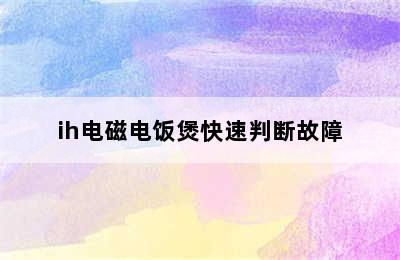 ih电磁电饭煲快速判断故障